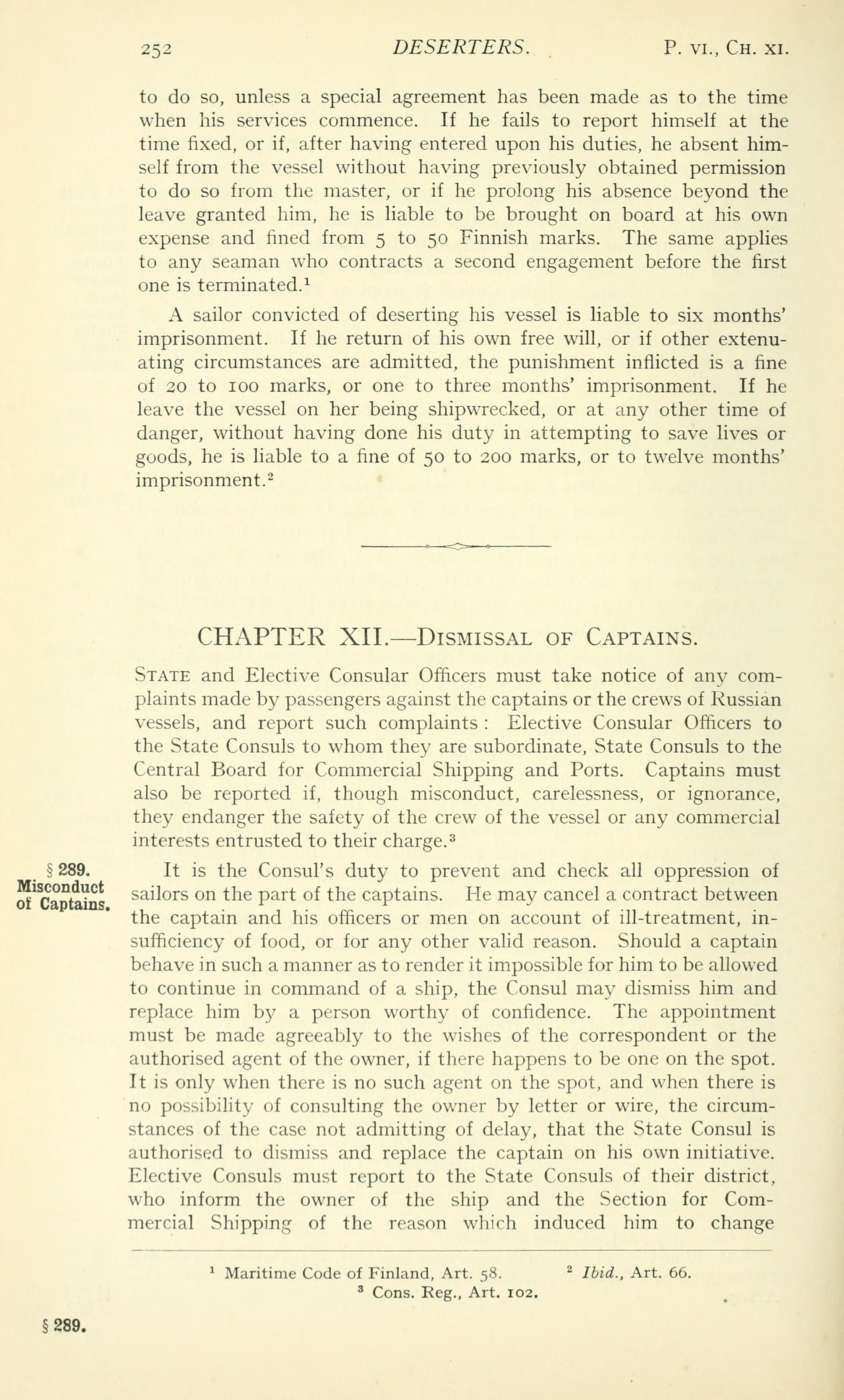 252 DESERTERS. P. VI., CH. XI.

to do so, unless a special agreement has been made as to the time when his services commence. If he fails to report himself at the time fixed, or if, after having entered upon his duties, he absent himself from the vessel without having previously obtained permission to do so from the master, or if he prolong his absence beyond the leave granted him, he is liable to be brought on board at his own expense and fined from 5 to 50 Finnish marks. The same applies to any seaman who contracts a second engagement before the first one is terminated.$^1$

A sailor convicted of deserting his vessel is liable to six months' imprisonment. If he return of his own free will, or if other extenuating circumstances are admitted, the punishment inflicted is a fine of 20 to 100 marks, or one to three months' imprisonment. If he leave the vessel on her being shipwrecked, or at any other time of danger, without having done his duty in attempting to save lives or goods, he is liable to a fine of 50 to 200 marks, or to twelve months' imprisonment.$^2$

CHAPTER XII.—DISMISSAL OF CAPTAINS.

STATE and Elective Consular Officers must take notice of any complaints made by passengers against the captains or the crews of Russian vessels, and report such complaints : Elective Consular Officers to the State Consuls to whom they are subordinate, State Consuls to the Central Board for Commercial Shipping and Ports. Captains must also be reported if, though misconduct, carelessness, or ignorance, they endanger the safety of the crew of the vessel or any commercial interests entrusted to their charge.$^3$

§ 289. Misconduct of Captains.

It is the Consul's duty to prevent and check all oppression of sailors on the part of the captains. He may cancel a contract between the captain and his officers or men on account of ill-treatment, insufficiency of food, or for any other valid reason. Should a captain behave in such a manner as to render it impossible for him to be allowed to continue in command of a ship, the Consul may dismiss him and replace him by a person worthy of confidence. The appointment must be made agreeably to the wishes of the correspondent or the authorised agent of the owner, if there happens to be one on the spot. It is only when there is no such agent on the spot, and when there is no possibility of consulting the owner by letter or wire, the circumstances of the case not admitting of delay, that the State Consul is authorised to dismiss and replace the captain on his own initiative. Elective Consuls must report to the State Consuls of their district, who inform the owner of the ship and the Section for Commercial Shipping of the reason which induced him to change

$^1$ Maritime Code of Finland, Art. 58. $^2$ Ibid., Art. 66.
$^3$ Cons. Reg., Art. 102.

§ 289.